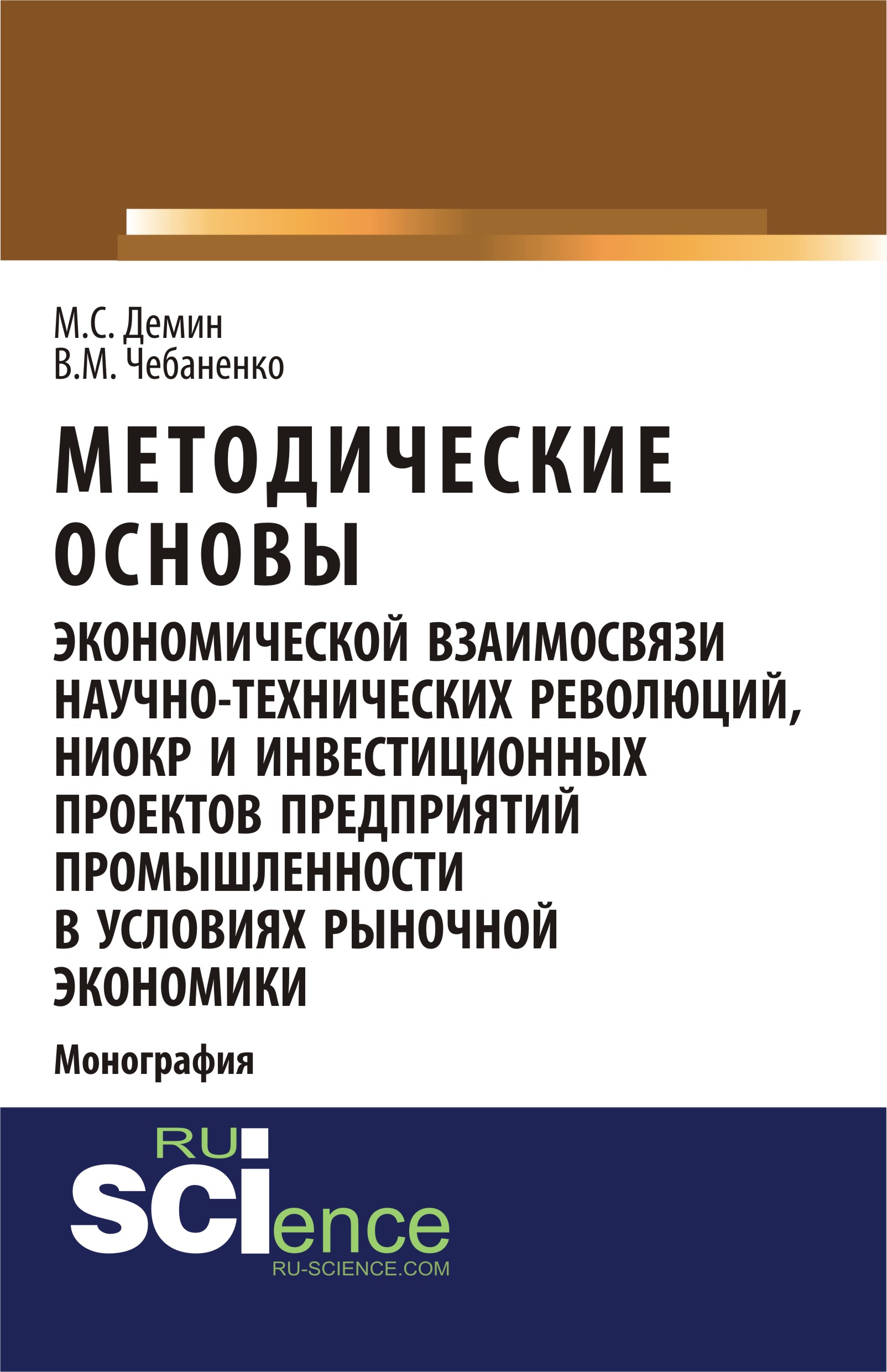 М.С. Демин
В.М. Чебаненко

МЕТОДИЧЕСКИЕ ОСНОВЫ

ЭКОНОМИЧЕСКОЙ ВЗАИМОСВЯЗИ НАУЧНО-ТЕХНИЧЕСКИХ РЕВОЛЮЦИЙ, НИОКР И ИНВЕСТИЦИОННЫХ ПРОЕКТОВ ПРЕДПРИЯТИЙ ПРОМЫШЛЕННОСТИ В УСЛОВИЯХ РЫНОЧНОЙ ЭКОНОМИКИ

Монография

RU SCIence
RU-SCIENCE.COM